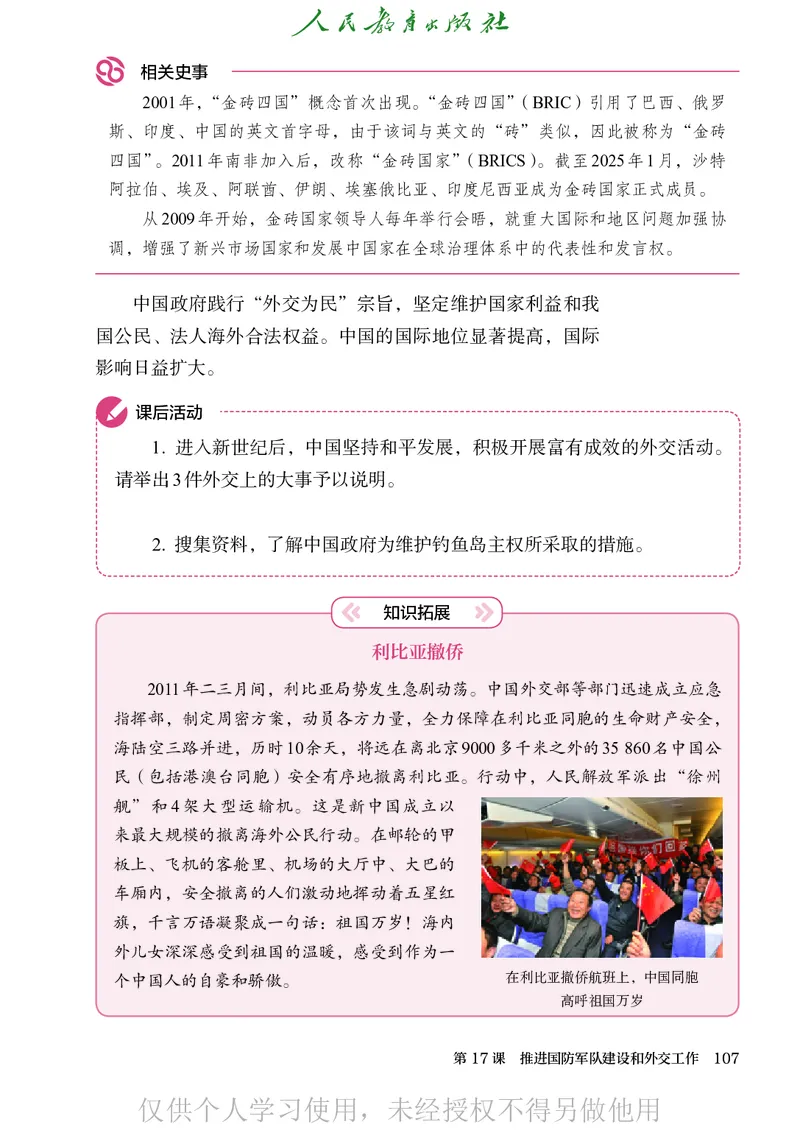 人民教育出版社

相关史事

2001年，“金砖四国”概念首次出现。“金砖四国”（BRIC）引用了巴西、俄罗斯、印度、中国的英文首字母，由于该词与英文的“砖”类似，因此被称为“金砖四国”。2011年南非加入后，改称“金砖国家”（BRICS）。截至2025年1月，沙特阿拉伯、埃及、阿联酋、伊朗、埃塞俄比亚、印度尼西亚成为金砖国家正式成员。

从2009年开始，金砖国家领导人每年举行会晤，就重大国际和地区问题加强协调，增强了新兴市场国家和发展中国家在全球治理体系中的代表性和发言权。

中国政府践行“外交为民”宗旨，坚定维护国家利益和我国公民、法人海外合法权益。中国的国际地位显著提高，国际影响日益扩大。

课后活动

1. 进入新世纪后，中国坚持和平发展，积极开展富有成效的外交活动。请举出3件外交上的大事予以说明。

2. 搜集资料，了解中国政府为维护钓鱼岛主权所采取的措施。

知识拓展

利比亚撤侨

2011年二三月间，利比亚局势发生急剧动荡。中国外交部等部门迅速成立应急指挥部，制定周密方案，动员各方力量，全力保障在利比亚同胞的生命财产安全，海陆空三路并进，历时10余天，将远在离北京9000多千米之外的35 860名中国公民（包括港澳台同胞）安全有序地撤离利比亚。行动中，人民解放军派出“徐州舰”和4架大型运输机。这是新中国成立以来最大规模的撤离海外公民行动。在邮轮的甲板上、飞机的客舱里、机场的大厅中、大巴的车厢内，安全撤离的人们激动地挥动着五星红旗，千言万语凝聚成一句话：祖国万岁！海内外儿女深深感受到祖国的温暖，感受到作为一个中国人的自豪和骄傲。

在利比亚撤侨航班上，中国同胞高呼祖国万岁

第17课　推进国防军队建设和外交工作　107

仅供个人学习使用，未经授权不得另做他用